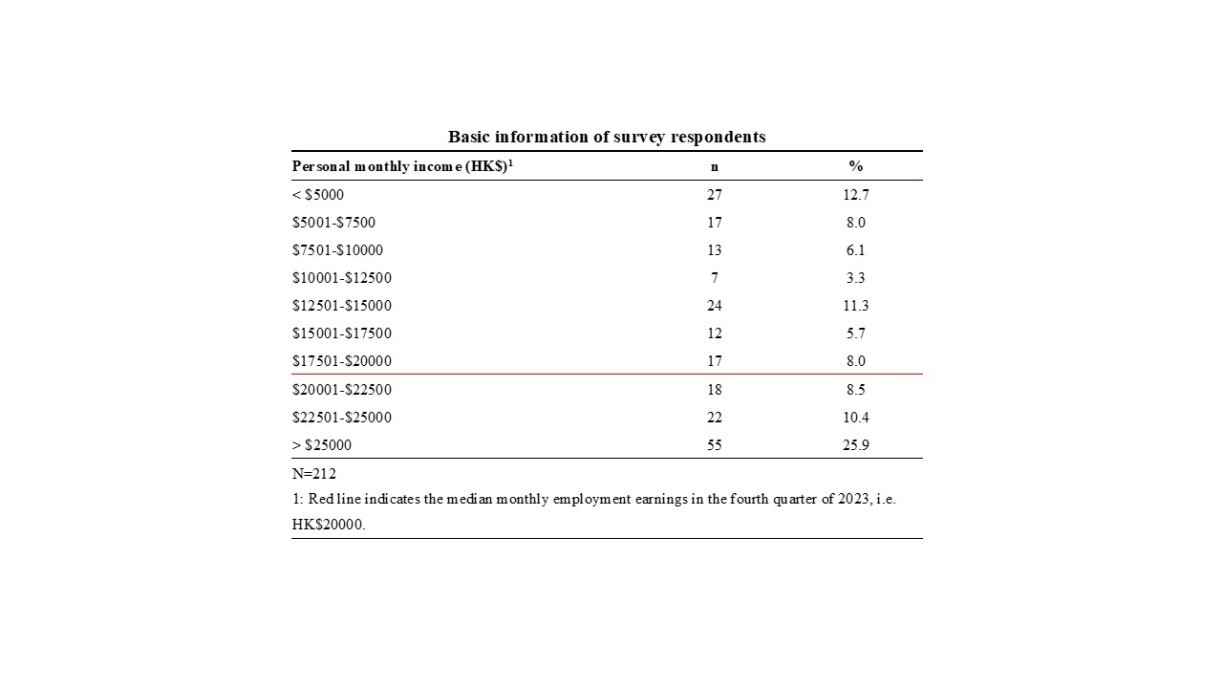 Basic information of survey respondents

| Personal monthly income (HK$)$^{1}$ | n | % |
|---|---|---|
| < $5000 | 27 | 12.7 |
| $5001-$7500 | 17 | 8.0 |
| $7501-$10000 | 13 | 6.1 |
| $10001-$12500 | 7 | 3.3 |
| $12501-$15000 | 24 | 11.3 |
| $15001-$17500 | 12 | 5.7 |
| $17501-$20000 | 17 | 8.0 |
| $20001-$22500 | 18 | 8.5 |
| $22501-$25000 | 22 | 10.4 |
| > $25000 | 55 | 25.9 |

N=212

1: Red line indicates the median monthly employment earnings in the fourth quarter of 2023, i.e. HK$20000.